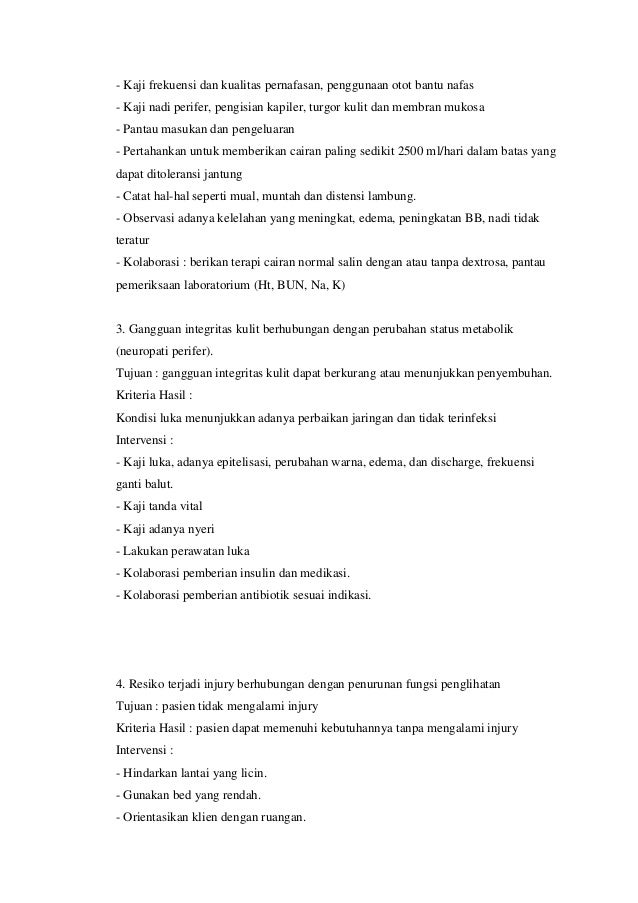 - Kaji frekuensi dan kualitas pernafasan, penggunaan otot bantu nafas
- Kaji nadi perifer, pengisian kapiler, turgor kulit dan membran mukosa
- Pantau masukan dan pengeluaran
- Pertahankan untuk memberikan cairan paling sedikit 2500 ml/hari dalam batas yang dapat ditoleransi jantung
- Catat hal-hal seperti mual, muntah dan distensi lambung.
- Observasi adanya kelelahan yang meningkat, edema, peningkatan BB, nadi tidak teratur
- Kolaborasi : berikan terapi cairan normal salin dengan atau tanpa dextrosa, pantau pemeriksaan laboratorium (Ht, BUN, Na, K)

3. Gangguan integritas kulit berhubungan dengan perubahan status metabolik (neuropati perifer).
Tujuan : gangguan integritas kulit dapat berkurang atau menunjukkan penyembuhan.
Kriteria Hasil :
Kondisi luka menunjukkan adanya perbaikan jaringan dan tidak terinfeksi
Intervensi :
- Kaji luka, adanya epitelisasi, perubahan warna, edema, dan discharge, frekuensi ganti balut.
- Kaji tanda vital
- Kaji adanya nyeri
- Lakukan perawatan luka
- Kolaborasi pemberian insulin dan medikasi.
- Kolaborasi pemberian antibiotik sesuai indikasi.

4. Resiko terjadi injury berhubungan dengan penurunan fungsi penglihatan
Tujuan : pasien tidak mengalami injury
Kriteria Hasil : pasien dapat memenuhi kebutuhannya tanpa mengalami injury
Intervensi :
- Hindarkan lantai yang licin.
- Gunakan bed yang rendah.
- Orientasikan klien dengan ruangan.